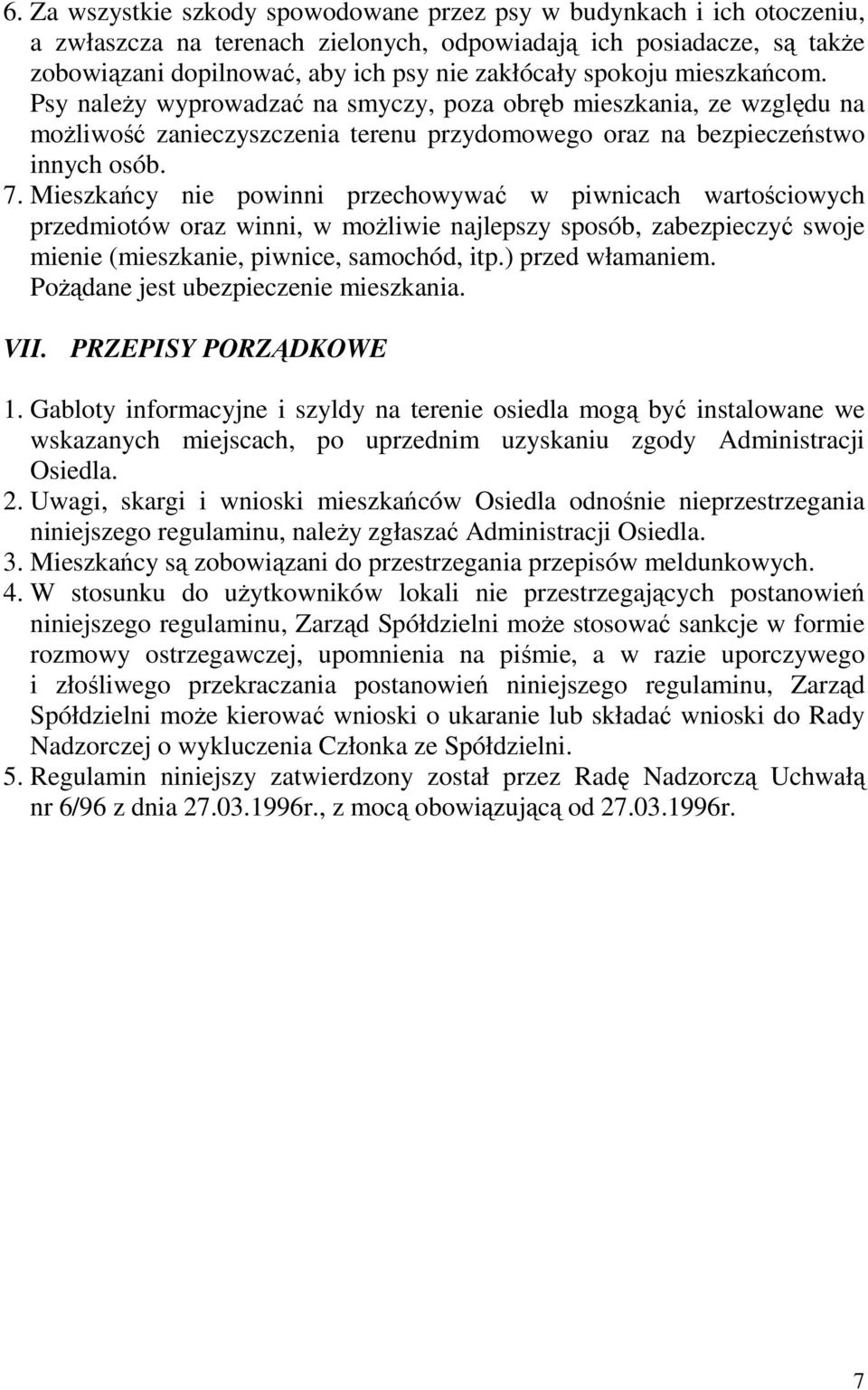 6. Za wszystkie szkody spowodowane przez psy w budynkach i ich otoczeniu, a zwłaszcza na terenach zielonych, odpowiadają ich posiadacze, są także zobowiązani dopilnować, aby ich psy nie zakłócały spokoju mieszkańcom. Psy należy wyprowadzać na smyczy, poza obręb mieszkania, ze względu na możliwość zanieczyszczenia terenu przydomowego oraz na bezpieczeństwo innych osób.
7. Mieszkańcy nie powinni przechowywać w piwnicach wartościowych przedmiotów oraz winni, w możliwie najlepszy sposób, zabezpieczyć swoje mienie (mieszkanie, piwnice, samochód, itp.) przed włamaniem. Pożądane jest ubezpieczenie mieszkania.

VII. PRZEPISY PORZĄDKOWE

1. Gabloty informacyjne i szyldy na terenie osiedla mogą być instalowane we wskazanych miejscach, po uprzednim uzyskaniu zgody Administracji Osiedla.
2. Uwagi, skargi i wnioski mieszkańców Osiedla odnośnie nieprzestrzegania niniejszego regulaminu, należy zgłaszać Administracji Osiedla.
3. Mieszkańcy są zobowiązani do przestrzegania przepisów meldunkowych.
4. W stosunku do użytkowników lokali nie przestrzegających postanowień niniejszego regulaminu, Zarząd Spółdzielni może stosować sankcje w formie rozmowy ostrzegawczej, upomnienia na piśmie, a w razie uporczywego i złośliwego przekraczania postanowień niniejszego regulaminu, Zarząd Spółdzielni może kierować wnioski o ukaranie lub składać wnioski do Rady Nadzorczej o wykluczenia Członka ze Spółdzielni.
5. Regulamin niniejszy zatwierdzony został przez Radę Nadzorczą Uchwałą nr 6/96 z dnia 27.03.1996r., z mocą obowiązującą od 27.03.1996r.

7